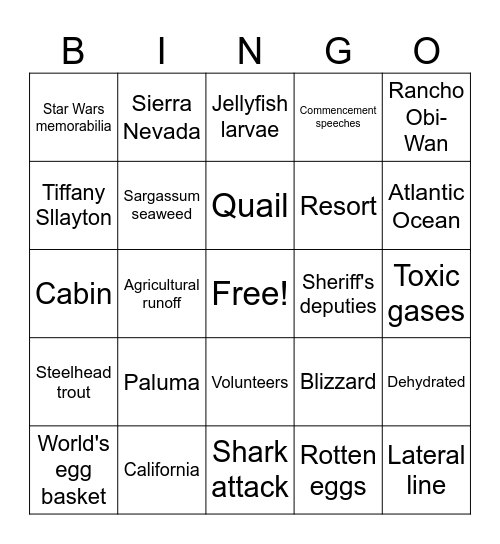 | B | I | N | G | O |
|---|---|---|---|---|
| Star Wars memorabilia | Sierra Nevada | Jellyfish larvae | Commencement speeches | Rancho Obi-Wan |
| Tiffany Sllayton | Sargassum seaweed | Quail | Resort | Atlantic Ocean |
| Cabin | Agricultural runoff | Free! | Sheriff's deputies | Toxic gases |
| Steelhead trout | Paluma | Volunteers | Blizzard | Dehydrated |
| World's egg basket | California | Shark attack | Rotten eggs | Lateral line |